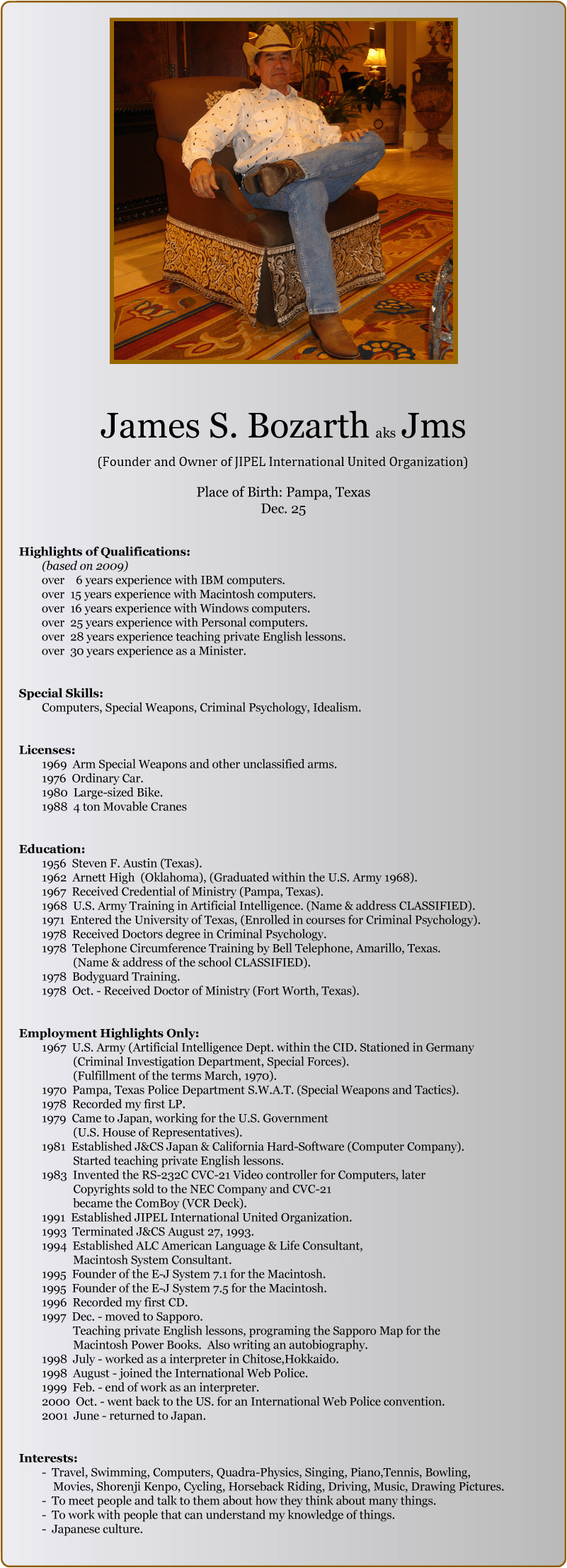 James S. Bozarth aks Jms

(Founder and Owner of JIPEL International United Organization)

Place of Birth: Pampa, Texas
Dec. 25

Highlights of Qualifications:
(based on 2009)
over 6 years experience with IBM computers.
over 15 years experience with Macintosh computers.
over 16 years experience with Windows computers.
over 25 years experience with Personal computers.
over 28 years experience teaching private English lessons.
over 30 years experience as a Minister.

Special Skills:
Computers, Special Weapons, Criminal Psychology, Idealism.

Licenses:
1969 Arm Special Weapons and other unclassified arms.
1976 Ordinary Car.
1980 Large-sized Bike.
1988 4 ton Movable Cranes

Education:
1956 Steven F. Austin (Texas).
1962 Arnett High (Oklahoma), (Graduated within the U.S. Army 1968).
1967 Received Credential of Ministry (Pampa, Texas).
1968 U.S. Army Training in Artificial Intelligence. (Name & address CLASSIFIED).
1971 Entered the University of Texas, (Enrolled in courses for Criminal Psychology).
1978 Received Doctors degree in Criminal Psychology.
1978 Telephone Circumference Training by Bell Telephone, Amarillo, Texas. (Name & address of the school CLASSIFIED).
1978 Bodyguard Training.
1978 Oct. - Received Doctor of Ministry (Fort Worth, Texas).

Employment Highlights Only:
1967 U.S. Army (Artificial Intelligence Dept. within the CID. Stationed in Germany (Criminal Investigation Department, Special Forces). (Fulfillment of the terms March, 1970).
1970 Pampa, Texas Police Department S.W.A.T. (Special Weapons and Tactics).
1978 Recorded my first LP.
1979 Came to Japan, working for the U.S. Government (U.S. House of Representatives).
1981 Established J&CS Japan & California Hard-Software (Computer Company). Started teaching private English lessons.
1983 Invented the RS-232C CVC-21 Video controller for Computers, later Copyrights sold to the NEC Company and CVC-21 became the ComBoy (VCR Deck).
1991 Established JIPEL International United Organization.
1993 Terminated J&CS August 27, 1993.
1994 Established ALC American Language & Life Consultant, Macintosh System Consultant.
1995 Founder of the E-J System 7.1 for the Macintosh.
1995 Founder of the E-J System 7.5 for the Macintosh.
1996 Recorded my first CD.
1997 Dec. - moved to Sapporo. Teaching private English lessons, programing the Sapporo Map for the Macintosh Power Books. Also writing an autobiography.
1998 July - worked as a interpreter in Chitose,Hokkaido.
1998 August - joined the International Web Police.
1999 Feb. - end of work as an interpreter.
2000 Oct. - went back to the US. for an International Web Police convention.
2001 June - returned to Japan.

Interests:
- Travel, Swimming, Computers, Quadra-Physics, Singing, Piano,Tennis, Bowling, Movies, Shorenji Kenpo, Cycling, Horseback Riding, Driving, Music, Drawing Pictures.
- To meet people and talk to them about how they think about many things.
- To work with people that can understand my knowledge of things.
- Japanese culture.